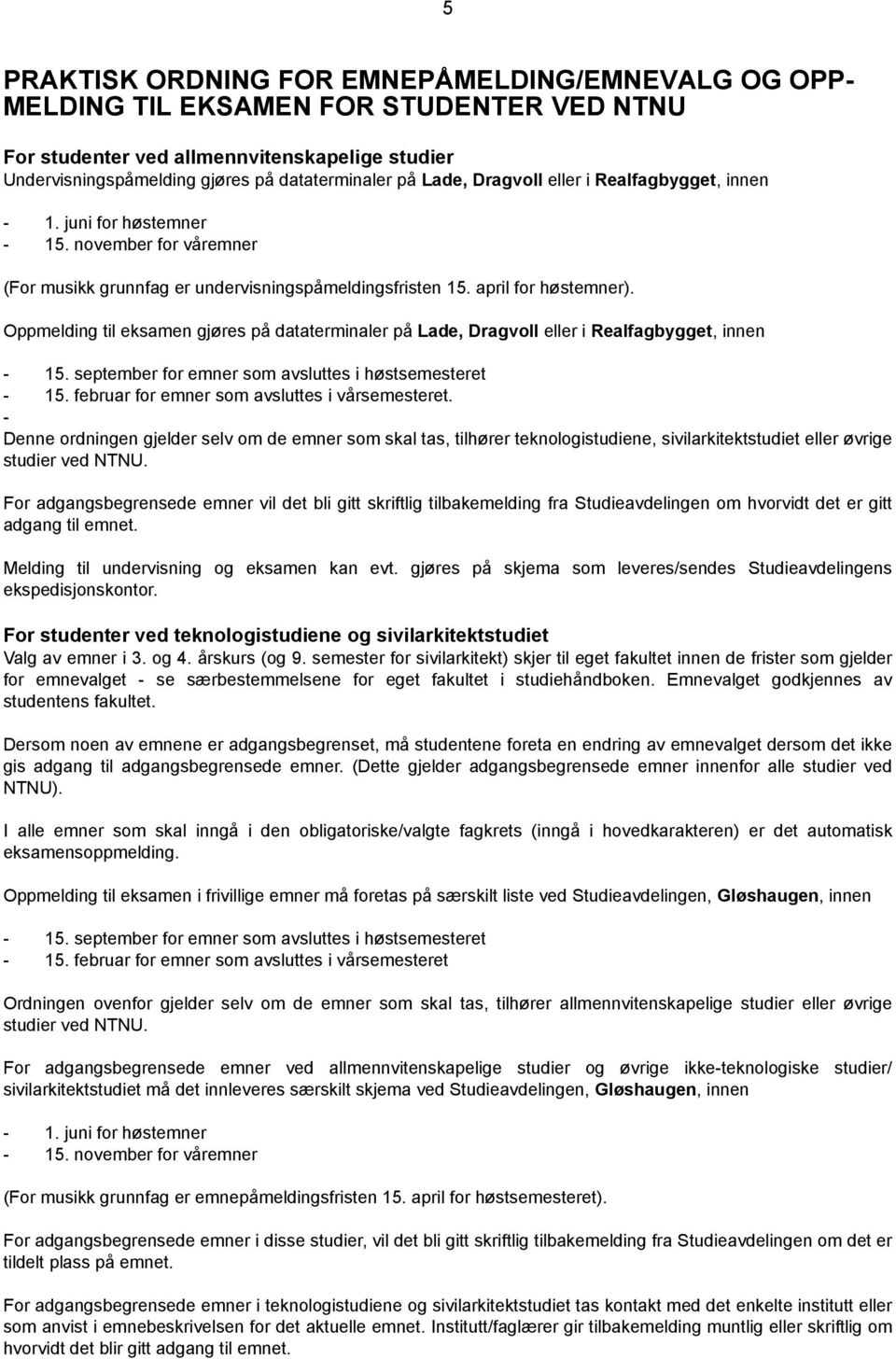 5

PRAKTISK ORDNING FOR EMNEPÅMELDING/EMNEVALG OG OPPMELDING TIL EKSAMEN FOR STUDENTER VED NTNU

For studenter ved allmennvitenskapelige studier
Undervisningspåmelding gjøres på dataterminaler på Lade, Dragvoll eller i Realfagbygget, innen

- 1. juni for høstemner
- 15. november for våremner

(For musikk grunnfag er undervisningspåmeldingsfristen 15. april for høstemner).

Oppmelding til eksamen gjøres på dataterminaler på Lade, Dragvoll eller i Realfagbygget, innen

- 15. september for emner som avsluttes i høstsemesteret
- 15. februar for emner som avsluttes i vårsemesteret.
-
Denne ordningen gjelder selv om de emner som skal tas, tilhører teknologistudiene, sivilarkitektstudiet eller øvrige studier ved NTNU.

For adgangsbegrensede emner vil det bli gitt skriftlig tilbakemelding fra Studieavdelingen om hvorvidt det er gitt adgang til emnet.

Melding til undervisning og eksamen kan evt. gjøres på skjema som leveres/sendes Studieavdelingens ekspedisjonskontor.

For studenter ved teknologistudiene og sivilarkitektstudiet
Valg av emner i 3. og 4. årskurs (og 9. semester for sivilarkitekt) skjer til eget fakultet innen de frister som gjelder for emnevalget - se særbestemmelsene for eget fakultet i studiehåndboken. Emnevalget godkjennes av studentens fakultet.

Dersom noen av emnene er adgangsbegrenset, må studentene foreta en endring av emnevalget dersom det ikke gis adgang til adgangsbegrensede emner. (Dette gjelder adgangsbegrensede emner innenfor alle studier ved NTNU).

I alle emner som skal inngå i den obligatoriske/valgte fagkrets (inngå i hovedkarakteren) er det automatisk eksamensoppmelding.

Oppmelding til eksamen i frivillige emner må foretas på særskilt liste ved Studieavdelingen, Gløshaugen, innen

- 15. september for emner som avsluttes i høstsemesteret
- 15. februar for emner som avsluttes i vårsemesteret

Ordningen ovenfor gjelder selv om de emner som skal tas, tilhører allmennvitenskapelige studier eller øvrige studier ved NTNU.

For adgangsbegrensede emner ved allmennvitenskapelige studier og øvrige ikke-teknologiske studier/ sivilarkitektstudiet må det innleveres særskilt skjema ved Studieavdelingen, Gløshaugen, innen

- 1. juni for høstemner
- 15. november for våremner

(For musikk grunnfag er emnepåmeldingsfristen 15. april for høstsemesteret).

For adgangsbegrensede emner i disse studier, vil det bli gitt skriftlig tilbakemelding fra Studieavdelingen om det er tildelt plass på emnet.

For adgangsbegrensede emner i teknologistudiene og sivilarkitektstudiet tas kontakt med det enkelte institutt eller som anvist i emnebeskrivelsen for det aktuelle emnet. Institutt/faglærer gir tilbakemelding muntlig eller skriftlig om hvorvidt det blir gitt adgang til emnet.